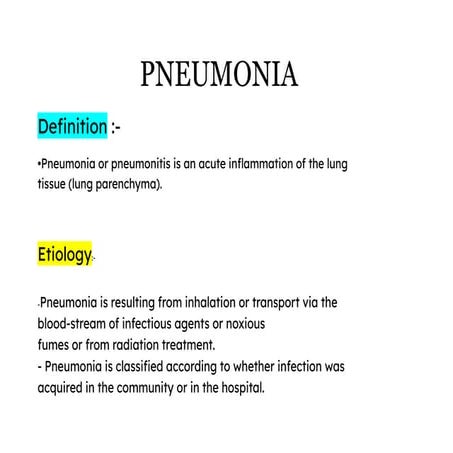 PNEUMONIA

Definition :-

•Pneumonia or pneumonitis is an acute inflammation of the lung tissue (lung parenchyma).

Etiology:-

-Pneumonia is resulting from inhalation or transport via the blood-stream of infectious agents or noxious fumes or from radiation treatment.
- Pneumonia is classified according to whether infection was acquired in the community or in the hospital.